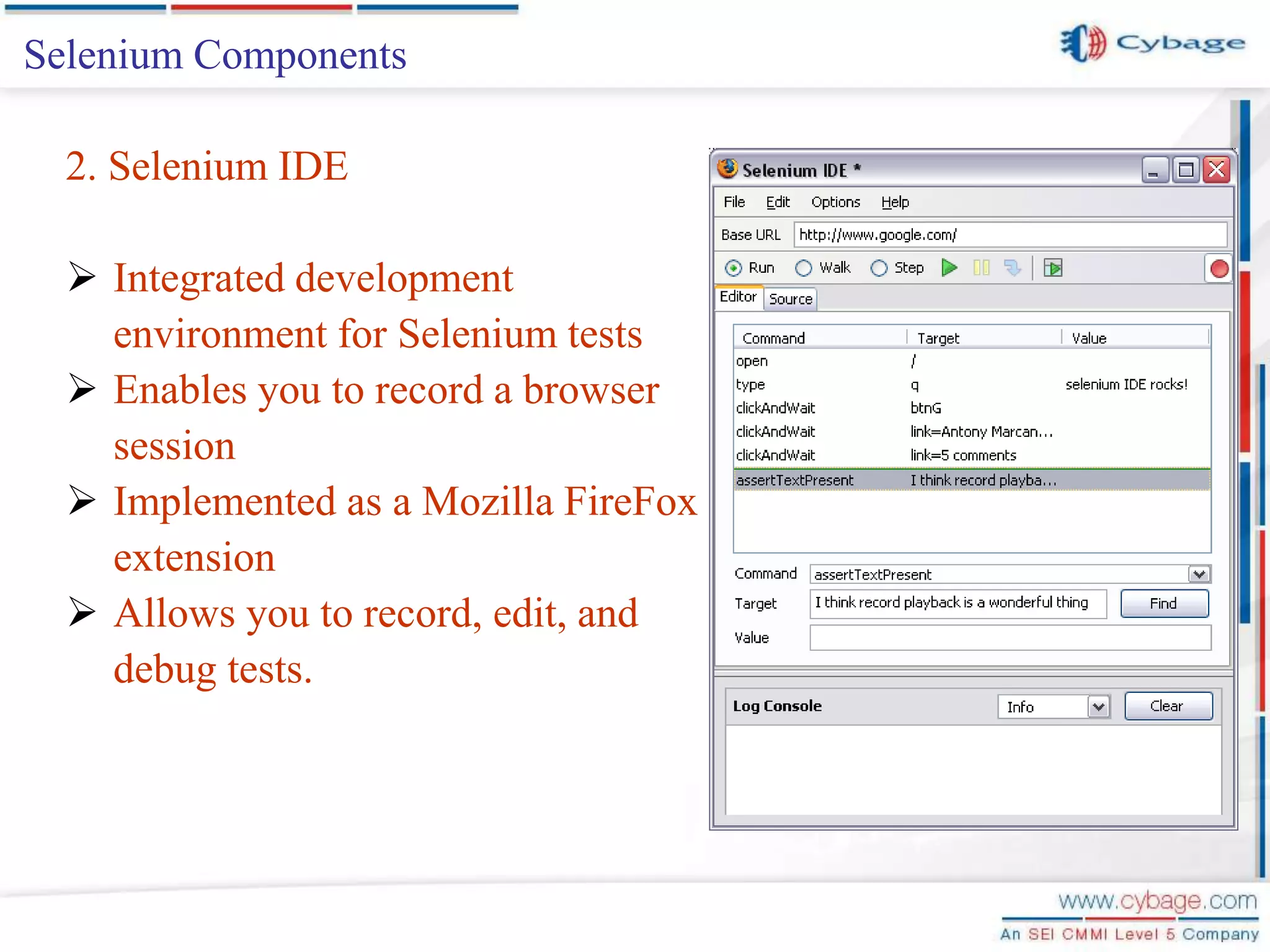 Selenium Components

Cybage

2. Selenium IDE

➢ Integrated development environment for Selenium tests

➢ Enables you to record a browser session

➢ Implemented as a Mozilla FireFox extension

➢ Allows you to record, edit, and debug tests.

Selenium IDE *

File Edit Options Help

Base URL http://www.google.com/

Run Walk Step

Editor Source

| Command | Target | Value |
|---|---|---|
| open | / | |
| type | q | selenium IDE rocks! |
| clickAndWait | btnG | |
| clickAndWait | link=Antony Marcan... | |
| clickAndWait | link=5 comments | |
| assertTextPresent | I think record playba... | |

Command assertTextPresent

Target I think record playback is a wonderful thing Find

Value

Log Console Info Clear

www.cybage.com

An SEI CMMI Level 5 Company